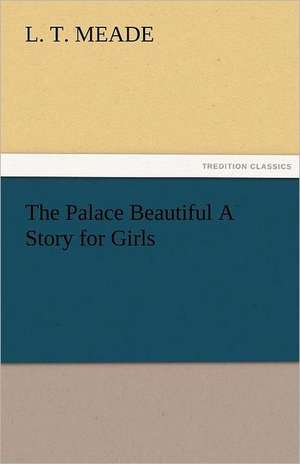 L. T. MEADE

TREDITION CLASSICS

The Palace Beautiful A Story for Girls